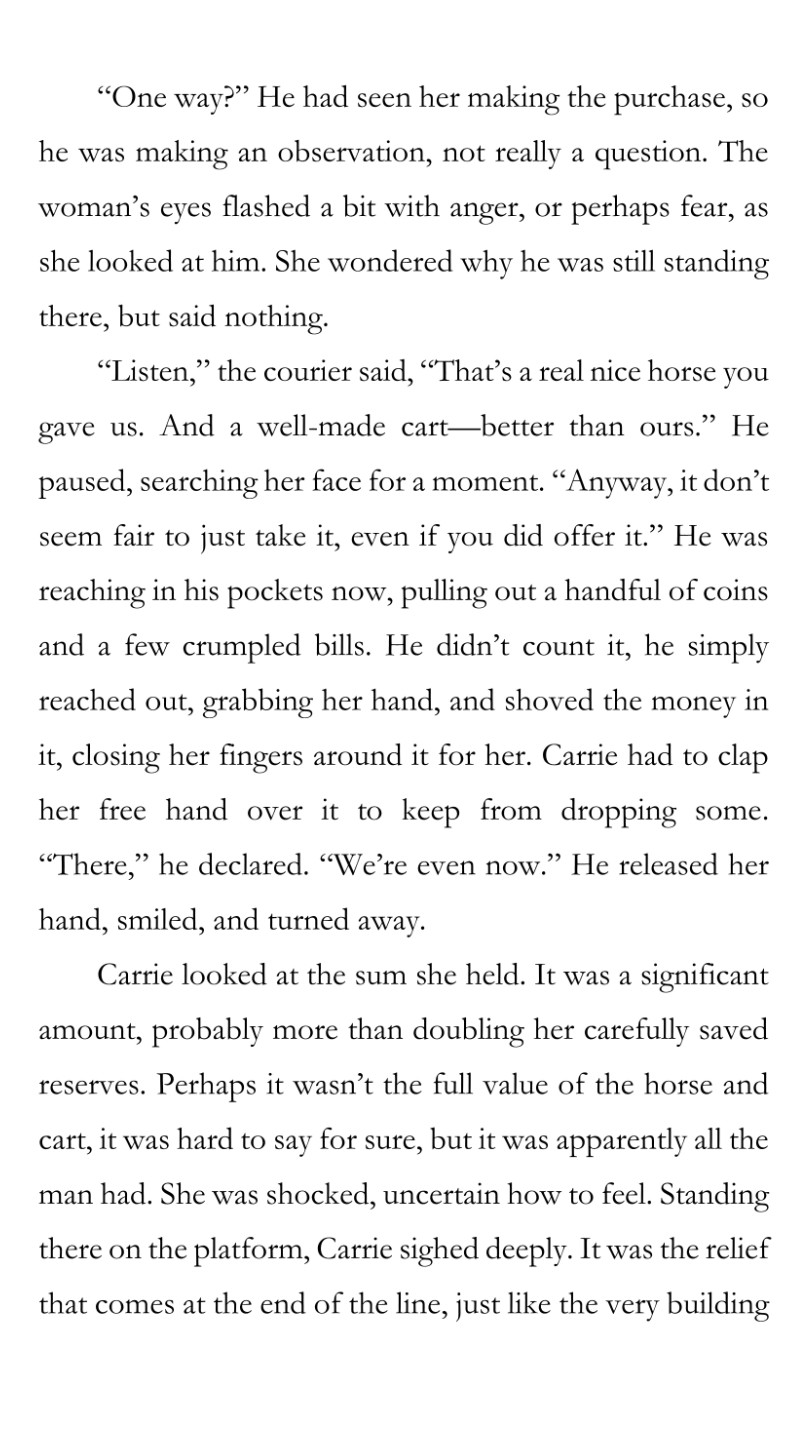 “One way?” He had seen her making the purchase, so he was making an observation, not really a question. The woman’s eyes flashed a bit with anger, or perhaps fear, as she looked at him. She wondered why he was still standing there, but said nothing.

“Listen,” the courier said, “That’s a real nice horse you gave us. And a well-made cart—better than ours.” He paused, searching her face for a moment. “Anyway, it don’t seem fair to just take it, even if you did offer it.” He was reaching in his pockets now, pulling out a handful of coins and a few crumpled bills. He didn’t count it, he simply reached out, grabbing her hand, and shoved the money in it, closing her fingers around it for her. Carrie had to clap her free hand over it to keep from dropping some. “There,” he declared. “We’re even now.” He released her hand, smiled, and turned away.

Carrie looked at the sum she held. It was a significant amount, probably more than doubling her carefully saved reserves. Perhaps it wasn’t the full value of the horse and cart, it was hard to say for sure, but it was apparently all the man had. She was shocked, uncertain how to feel. Standing there on the platform, Carrie sighed deeply. It was the relief that comes at the end of the line, just like the very building